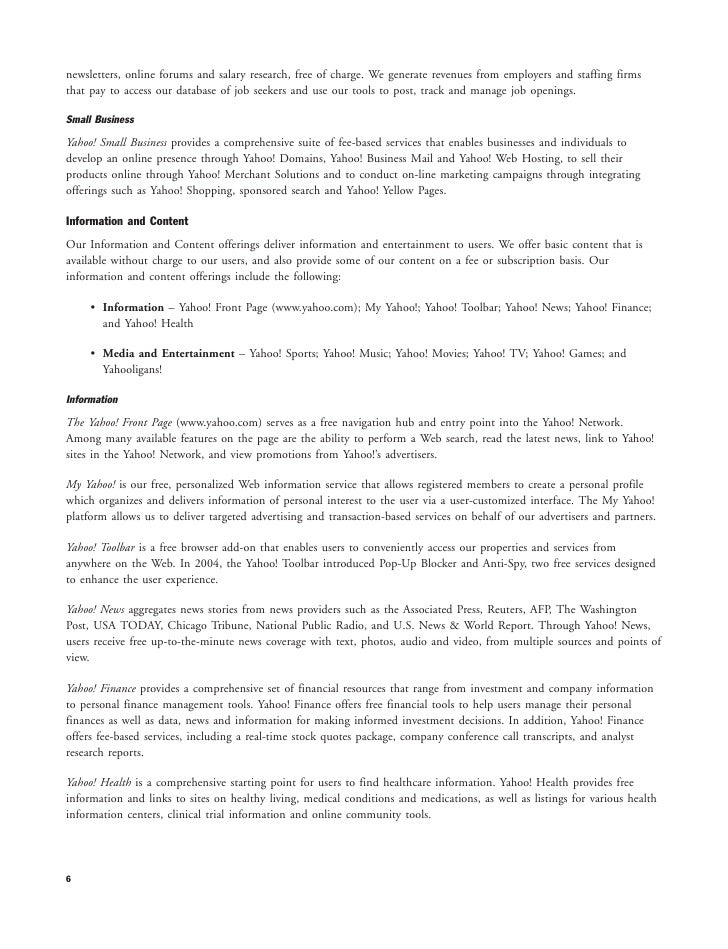 newsletters, online forums and salary research, free of charge. We generate revenues from employers and staffing firms that pay to access our database of job seekers and use our tools to post, track and manage job openings.

Small Business

Yahoo! Small Business provides a comprehensive suite of fee-based services that enables businesses and individuals to develop an online presence through Yahoo! Domains, Yahoo! Business Mail and Yahoo! Web Hosting, to sell their products online through Yahoo! Merchant Solutions and to conduct on-line marketing campaigns through integrating offerings such as Yahoo! Shopping, sponsored search and Yahoo! Yellow Pages.

Information and Content

Our Information and Content offerings deliver information and entertainment to users. We offer basic content that is available without charge to our users, and also provide some of our content on a fee or subscription basis. Our information and content offerings include the following:

• Information – Yahoo! Front Page (www.yahoo.com); My Yahoo!; Yahoo! Toolbar; Yahoo! News; Yahoo! Finance; and Yahoo! Health

• Media and Entertainment – Yahoo! Sports; Yahoo! Music; Yahoo! Movies; Yahoo! TV; Yahoo! Games; and Yahooligans!

Information

The Yahoo! Front Page (www.yahoo.com) serves as a free navigation hub and entry point into the Yahoo! Network. Among many available features on the page are the ability to perform a Web search, read the latest news, link to Yahoo! sites in the Yahoo! Network, and view promotions from Yahoo!'s advertisers.

My Yahoo! is our free, personalized Web information service that allows registered members to create a personal profile which organizes and delivers information of personal interest to the user via a user-customized interface. The My Yahoo! platform allows us to deliver targeted advertising and transaction-based services on behalf of our advertisers and partners.

Yahoo! Toolbar is a free browser add-on that enables users to conveniently access our properties and services from anywhere on the Web. In 2004, the Yahoo! Toolbar introduced Pop-Up Blocker and Anti-Spy, two free services designed to enhance the user experience.

Yahoo! News aggregates news stories from news providers such as the Associated Press, Reuters, AFP, The Washington Post, USA TODAY, Chicago Tribune, National Public Radio, and U.S. News & World Report. Through Yahoo! News, users receive free up-to-the-minute news coverage with text, photos, audio and video, from multiple sources and points of view.

Yahoo! Finance provides a comprehensive set of financial resources that range from investment and company information to personal finance management tools. Yahoo! Finance offers free financial tools to help users manage their personal finances as well as data, news and information for making informed investment decisions. In addition, Yahoo! Finance offers fee-based services, including a real-time stock quotes package, company conference call transcripts, and analyst research reports.

Yahoo! Health is a comprehensive starting point for users to find healthcare information. Yahoo! Health provides free information and links to sites on healthy living, medical conditions and medications, as well as listings for various health information centers, clinical trial information and online community tools.

6